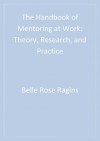 The Handbook of Mentoring at Work: Theory, Research, and Practice

Belle Rose Ragins